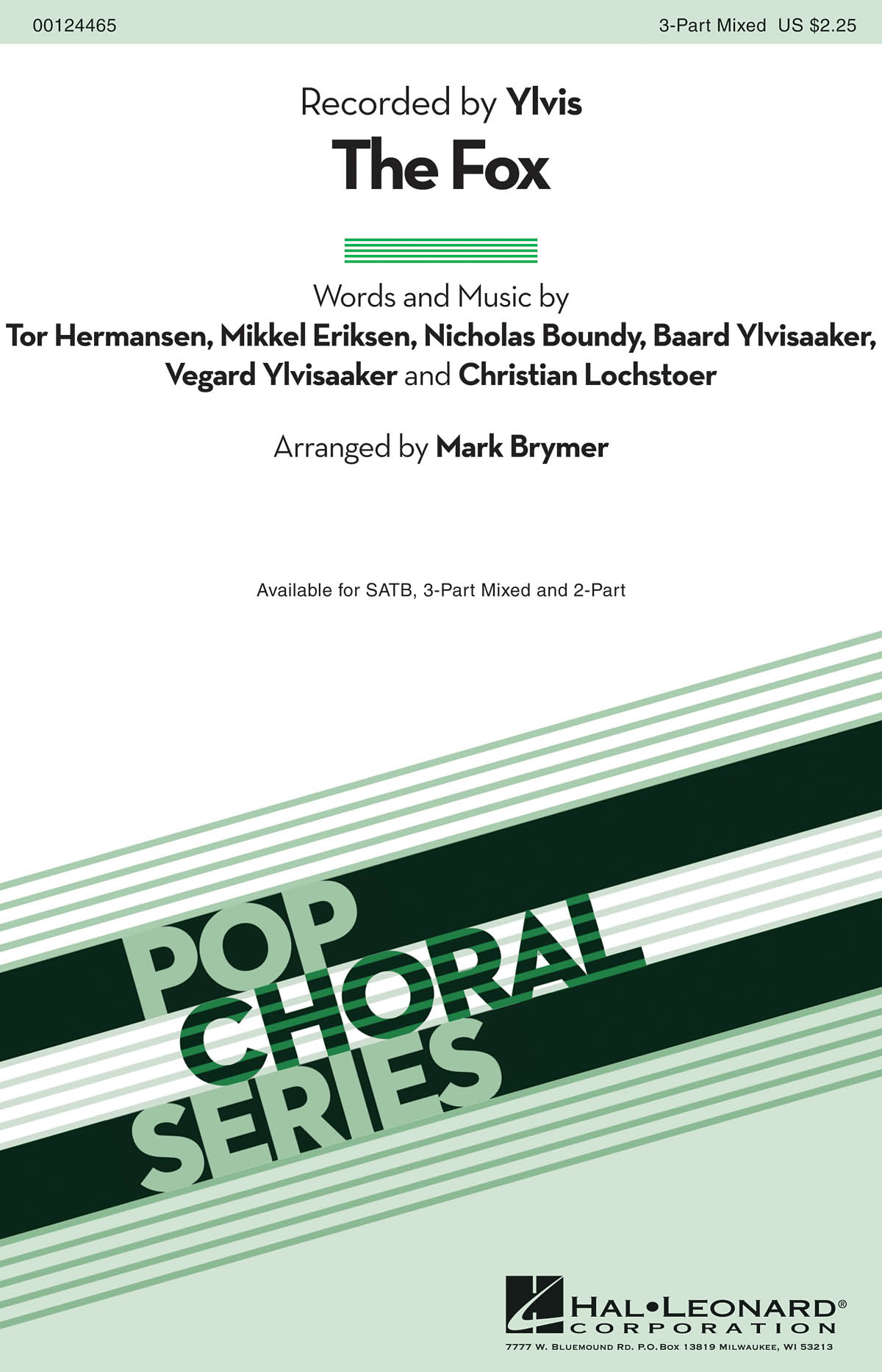 00124465

3-Part Mixed US $2.25

Recorded by Ylvis

The Fox

Words and Music by
Tor Hermansen, Mikkel Eriksen, Nicholas Boundy, Baard Ylvisaaker, Vegard Ylvisaaker and Christian Lochstoer

Arranged by Mark Brymer

Available for SATB, 3-Part Mixed and 2-Part

POP
CHORAL
SERIES

HAL•LEONARD®
CORPORATION
7777 W. Bluemound Rd. P.O. Box 13819 Milwaukee, WI 53213